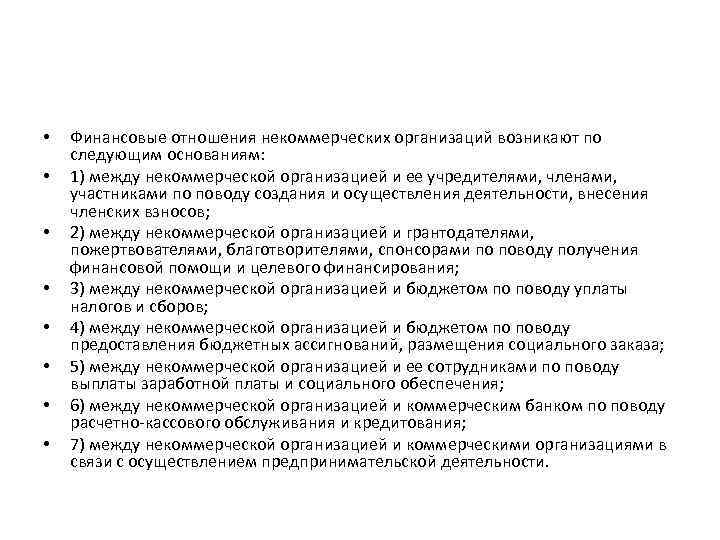 • Финансовые отношения некоммерческих организаций возникают по следующим основаниям:
• 1) между некоммерческой организацией и ее учредителями, членами, участниками по поводу создания и осуществления деятельности, внесения членских взносов;
• 2) между некоммерческой организацией и грантодателями, пожертвователями, благотворителями, спонсорами по поводу получения финансовой помощи и целевого финансирования;
• 3) между некоммерческой организацией и бюджетом по поводу уплаты налогов и сборов;
• 4) между некоммерческой организацией и бюджетом по поводу предоставления бюджетных ассигнований, размещения социального заказа;
• 5) между некоммерческой организацией и ее сотрудниками по поводу выплаты заработной платы и социального обеспечения;
• 6) между некоммерческой организацией и коммерческим банком по поводу расчетно-кассового обслуживания и кредитования;
• 7) между некоммерческой организацией и коммерческими организациями в связи с осуществлением предпринимательской деятельности.